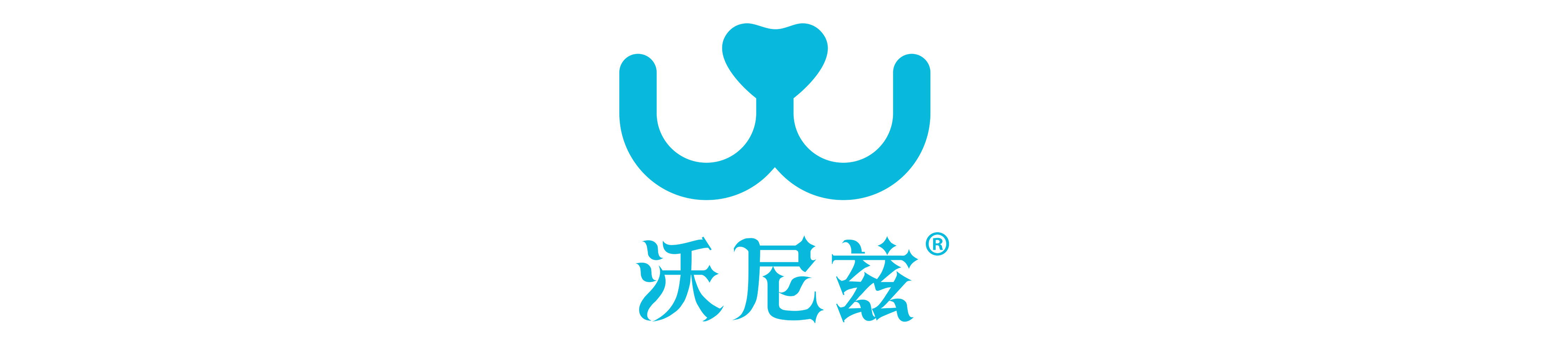 沃尼兹®